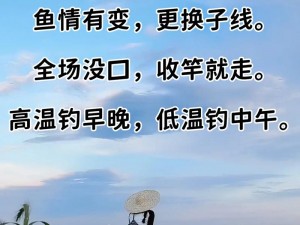 鱼情有变，更换子线。

全场没口，收竿就走。

高温钓早晚，低温钓中午。